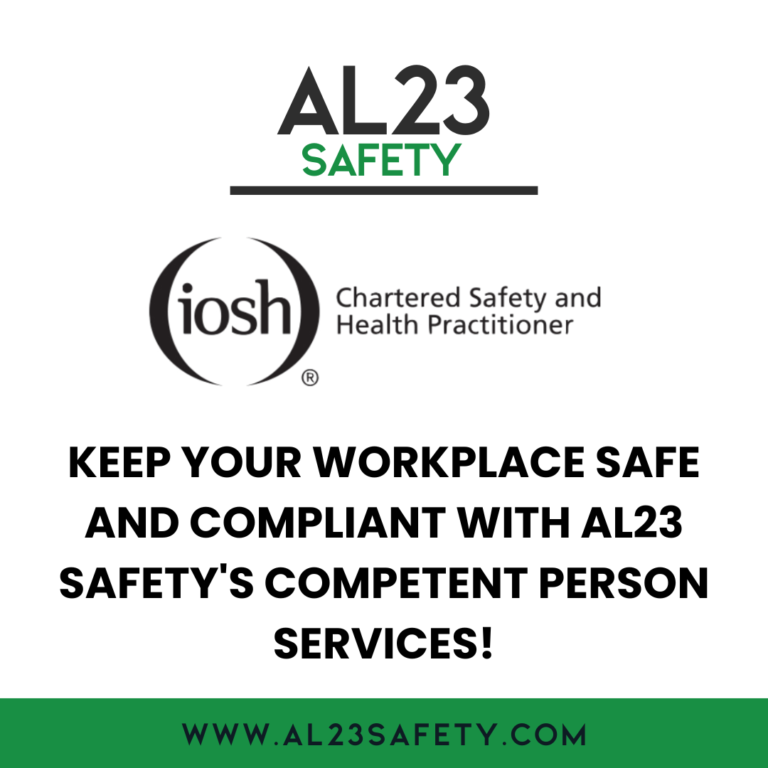 AL23
SAFETY

iosh®
Chartered Safety and Health Practitioner

KEEP YOUR WORKPLACE SAFE AND COMPLIANT WITH AL23 SAFETY'S COMPETENT PERSON SERVICES!

WWW.AL23SAFETY.COM